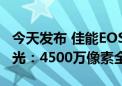 今天发布 佳能EOS
光：4500万像素全